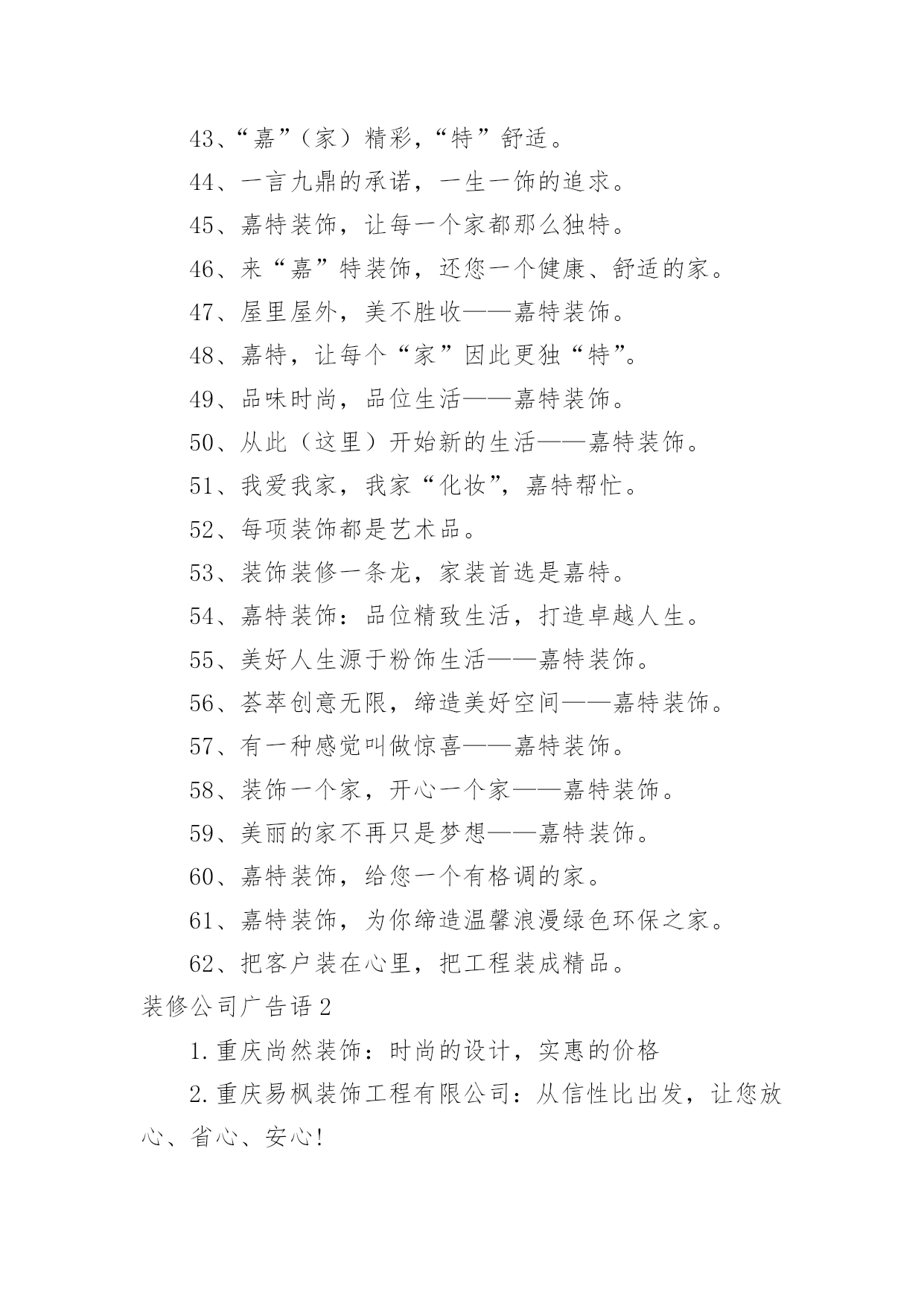 43、“嘉”（家）精彩，“特”舒适。

44、一言九鼎的承诺，一生一饰的追求。

45、嘉特装饰，让每一个家都那么独特。

46、来“嘉”特装饰，还您一个健康、舒适的家。

47、屋里屋外，美不胜收——嘉特装饰。

48、嘉特，让每个“家”因此更独“特”。

49、品味时尚，品位生活——嘉特装饰。

50、从此（这里）开始新的生活——嘉特装饰。

51、我爱我家，我家“化妆”，嘉特帮忙。

52、每项装饰都是艺术品。

53、装饰装修一条龙，家装首选是嘉特。

54、嘉特装饰：品位精致生活，打造卓越人生。

55、美好人生源于粉饰生活——嘉特装饰。

56、荟萃创意无限，缔造美好空间——嘉特装饰。

57、有一种感觉叫做惊喜——嘉特装饰。

58、装饰一个家，开心一个家——嘉特装饰。

59、美丽的家不再只是梦想——嘉特装饰。

60、嘉特装饰，给您一个有格调的家。

61、嘉特装饰，为你缔造温馨浪漫绿色环保之家。

62、把客户装在心里，把工程装成精品。

装修公司广告语2

1.重庆尚然装饰：时尚的设计，实惠的价格

2.重庆易枫装饰工程有限公司：从信性比出发，让您放心、省心、安心!